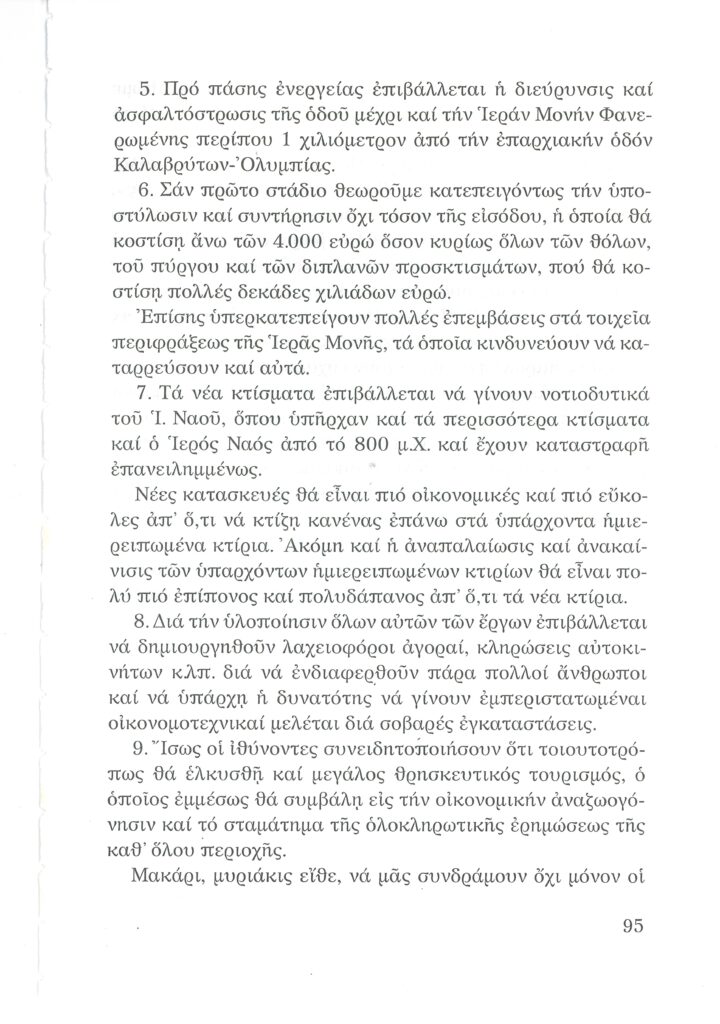 5. Πρό πάσης ἐνεργείας ἐπιβάλλεται ἡ διεύρυνσις καί ἀσφαλτόστρωσις τῆς ὁδοῦ μέχρι καί τήν Ἱεράν Μονήν Φανερωμένης περίπου 1 χιλιόμετρον ἀπό τήν ἐπαρχιακήν ὁδόν Καλαβρύτων-Ὀλυμπίας.

6. Σάν πρῶτο στάδιο θεωροῦμε κατεπειγόντως τήν ὑποστύλωσιν καί συντήρησιν ὄχι τόσον τῆς εἰσόδου, ἡ ὁποία θά κοστίσῃ ἄνω τῶν 4.000 εὐρώ ὅσον κυρίως ὅλων τῶν θόλων, τοῦ πύργου καί τῶν διπλανῶν προσκτισμάτων, πού θά κοστίσῃ πολλές δεκάδες χιλιάδων εὐρώ.

Ἐπίσης ὑπερκατεπείγουν πολλές ἐπεμβάσεις στά τοιχεῖα περιφράξεως τῆς Ἱερᾶς Μονῆς, τά ὁποῖα κινδυνεύουν νά καταρρεύσουν καί αὐτά.

7. Τά νέα κτίσματα ἐπιβάλλεται νά γίνουν νοτιοδυτικά τοῦ Ἱ. Ναοῦ, ὅπου ὑπῆρχαν καί τά περισσότερα κτίσματα καί ὁ Ἱερός Ναός ἀπό τό 800 μ.Χ. καί ἔχουν καταστραφῆ ἐπανειλημμένως.

Νέες κατασκευές θά εἶναι πιό οἰκονομικές καί πιό εὔκολες ἀπ' ὅ,τι νά κτίζῃ κανένας ἐπάνω στά ὑπάρχοντα ἡμιερειπωμένα κτίρια. Ἀκόμη καί ἡ ἀναπαλαίωσις καί ἀνακαίνισις τῶν ὑπαρχόντων ἡμιερειπωμένων κτιρίων θά εἶναι πολύ πιό ἐπίπονος καί πολυδάπανος ἀπ' ὅ,τι τά νέα κτίρια.

8. Διά τήν ὑλοποίησιν ὅλων αὐτῶν τῶν ἔργων ἐπιβάλλεται νά δημιουργηθοῦν λαχειοφόροι ἀγοραί, κληρώσεις αὐτοκινήτων κλπ. διά νά ἐνδιαφερθοῦν πάρα πολλοί ἄνθρωποι καί νά ὑπάρχῃ ἡ δυνατότης νά γίνουν ἐμπεριστατωμέναι οἰκονομοτεχνικαί μελέται διά σοβαρές ἐγκαταστάσεις.

9. Ἴσως οἱ ἰθύνοντες συνειδητοποιήσουν ὅτι τοιουτοτρόπως θά ἑλκυσθῇ καί μεγάλος θρησκευτικός τουρισμός, ὁ ὁποῖος ἐμμέσως θά συμβάλῃ εἰς τήν οἰκονομικήν ἀναζωογόνησιν καί τό σταμάτημα τῆς ὁλοκληρωτικῆς ἐρημώσεως τῆς καθ' ὅλου περιοχῆς.

Μακάρι, μυριάκις εἴθε, νά μᾶς συνδράμουν ὄχι μόνον οἱ

95